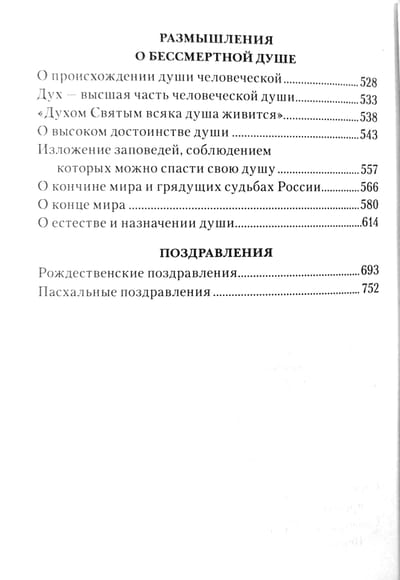 РАЗМЫШЛЕНИЯ
О БЕССМЕРТНОЙ ДУШЕ

О происхождении души человеческой 528
Дух — высшая часть человеческой души 533
«Духом Святым всяка душа живится» 538
О высоком достоинстве души 543
Изложение заповедей, соблюдением которых можно спасти свою душу 557
О кончине мира и грядущих судьбах России 566
О конце мира 580
О естестве и назначении души 614

ПОЗДРАВЛЕНИЯ

Рождественские поздравления 693
Пасхальные поздравления 752